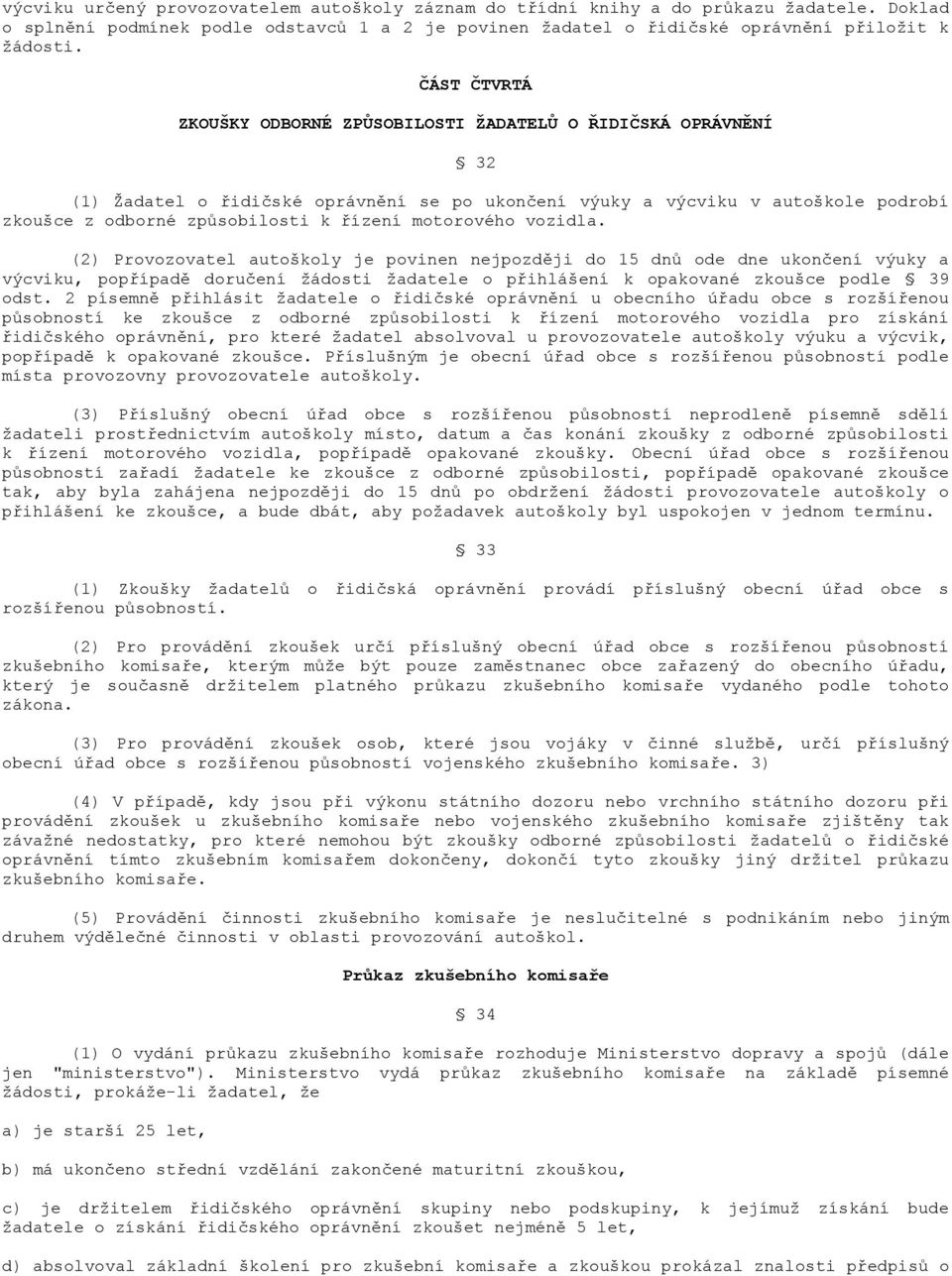 výcviku určený provozovatelem autoškoly záznam do třídní knihy a do průkazu žadatele. Doklad o splnění podmínek podle odstavců 1 a 2 je povinen žadatel o řidičské oprávnění přiložit k žádosti.

ČÁST ČTVRTÁ

ZKOUŠKY ODBORNÉ ZPŮSOBILOSTI ŽADATELŮ O ŘIDIČSKÁ OPRÁVNĚNÍ

§ 32

(1) Žadatel o řidičské oprávnění se po ukončení výuky a výcviku v autoškole podrobí zkoušce z odborné způsobilosti k řízení motorového vozidla.

(2) Provozovatel autoškoly je povinen nejpozději do 15 dnů ode dne ukončení výuky a výcviku, popřípadě doručení žádosti žadatele o přihlášení k opakované zkoušce podle § 39 odst. 2 písemně přihlásit žadatele o řidičské oprávnění u obecního úřadu obce s rozšířenou působností ke zkoušce z odborné způsobilosti k řízení motorového vozidla pro získání řidičského oprávnění, pro které žadatel absolvoval u provozovatele autoškoly výuku a výcvik, popřípadě k opakované zkoušce. Příslušným je obecní úřad obce s rozšířenou působností podle místa provozovny provozovatele autoškoly.

(3) Příslušný obecní úřad obce s rozšířenou působností neprodleně písemně sdělí žadateli prostřednictvím autoškoly místo, datum a čas konání zkoušky z odborné způsobilosti k řízení motorového vozidla, popřípadě opakované zkoušky. Obecní úřad obce s rozšířenou působností zařadí žadatele ke zkoušce z odborné způsobilosti, popřípadě opakované zkoušce tak, aby byla zahájena nejpozději do 15 dnů po obdržení žádosti provozovatele autoškoly o přihlášení ke zkoušce, a bude dbát, aby požadavek autoškoly byl uspokojen v jednom termínu.

§ 33

(1) Zkoušky žadatelů o řidičská oprávnění provádí příslušný obecní úřad obce s rozšířenou působností.

(2) Pro provádění zkoušek určí příslušný obecní úřad obce s rozšířenou působností zkušebního komisaře, kterým může být pouze zaměstnanec obce zařazený do obecního úřadu, který je současně držitelem platného průkazu zkušebního komisaře vydaného podle tohoto zákona.

(3) Pro provádění zkoušek osob, které jsou vojáky v činné službě, určí příslušný obecní úřad obce s rozšířenou působností vojenského zkušebního komisaře. 3)

(4) V případě, kdy jsou při výkonu státního dozoru nebo vrchního státního dozoru při provádění zkoušek u zkušebního komisaře nebo vojenského zkušebního komisaře zjištěny tak závažné nedostatky, pro které nemohou být zkoušky odborné způsobilosti žadatelů o řidičské oprávnění tímto zkušebním komisařem dokončeny, dokončí tyto zkoušky jiný držitel průkazu zkušebního komisaře.

(5) Provádění činnosti zkušebního komisaře je neslučitelné s podnikáním nebo jiným druhem výdělečné činnosti v oblasti provozování autoškol.

Průkaz zkušebního komisaře

§ 34

(1) O vydání průkazu zkušebního komisaře rozhoduje Ministerstvo dopravy a spojů (dále jen "ministerstvo"). Ministerstvo vydá průkaz zkušebního komisaře na základě písemné žádosti, prokáže-li žadatel, že

a) je starší 25 let,

b) má ukončeno střední vzdělání zakončené maturitní zkouškou,

c) je držitelem řidičského oprávnění skupiny nebo podskupiny, k jejímuž získání bude žadatele o získání řidičského oprávnění zkoušet nejméně 5 let,

d) absolvoval základní školení pro zkušební komisaře a zkouškou prokázal znalosti předpisů o